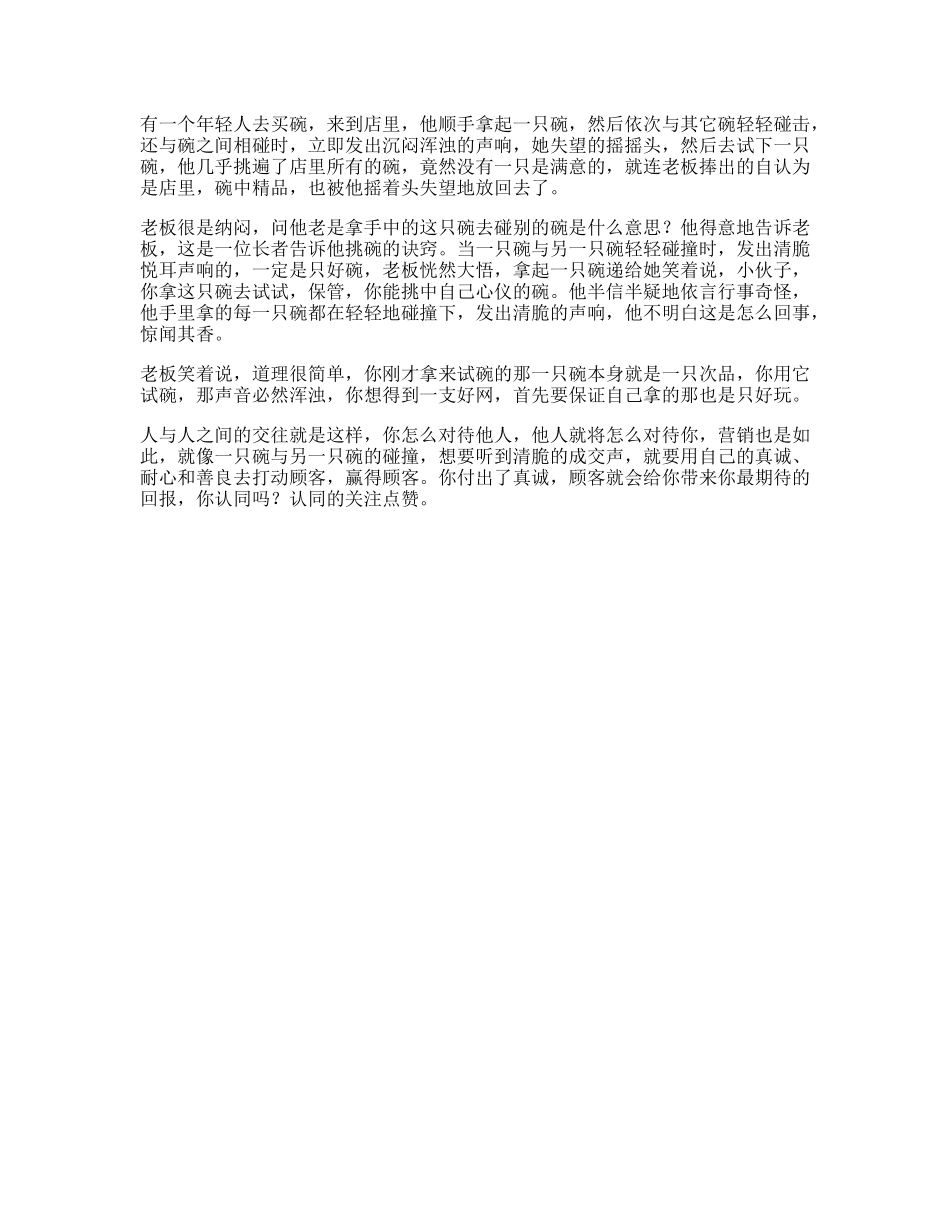 有一个年轻人去买碗，来到店里，他顺手拿起一只碗，然后依次与其它碗轻轻碰击，还与碗之间相碰时，立即发出沉闷浑浊的声响，她失望的摇摇头，然后去试下一只碗，他几乎挑遍了店里所有的碗，竟然没有一只是满意的，就连老板捧出的自认为是店里，碗中精品，也被他摇着头失望地放回去了。

老板很是纳闷，问他老是拿手中的这只碗去碰别的碗是什么意思？他得意地告诉老板，这是一位长者告诉他挑碗的诀窍。当一只碗与另一只碗轻轻碰撞时，发出清脆悦耳声响的，一定是只好碗，老板恍然大悟，拿起一只碗递给她笑着说，小伙子，你拿这只碗去试试，保管，你能挑中自己心仪的碗。他半信半疑地依言行事奇怪，他手里拿的每一只碗都在轻轻地碰撞下，发出清脆的声响，他不明白这是怎么回事，惊闻其香。

老板笑着说，道理很简单，你刚才拿来试碗的那一只碗本身就是一只次品，你用它试碗，那声音必然浑浊，你想得到一支好网，首先要保证自己拿的那也是只好玩。

人与人之间的交往就是这样，你怎么对待他人，他人就将怎么对待你，营销也是如此，就像一只碗与另一只碗的碰撞，想要听到清脆的成交声，就要用自己的真诚、耐心和善良去打动顾客，赢得顾客。你付出了真诚，顾客就会给你带来你最期待的回报，你认同吗？认同的关注点赞。